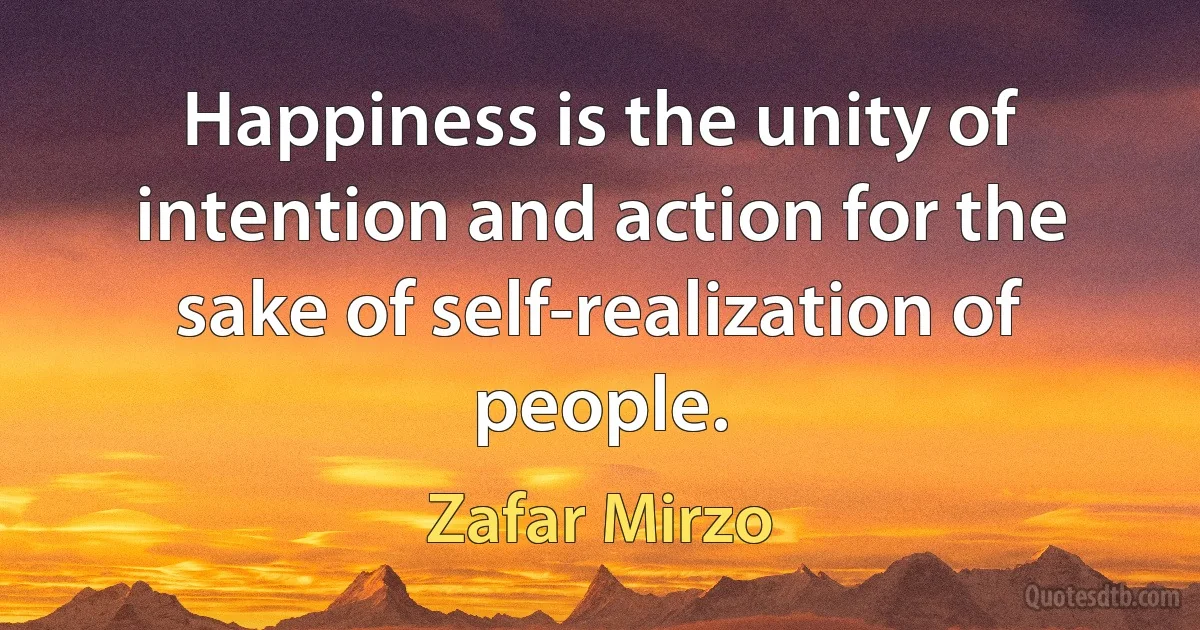 Happiness is the unity of intention and action for the sake of self-realization of people.

Zafar Mirzo

Quotesdtb.com